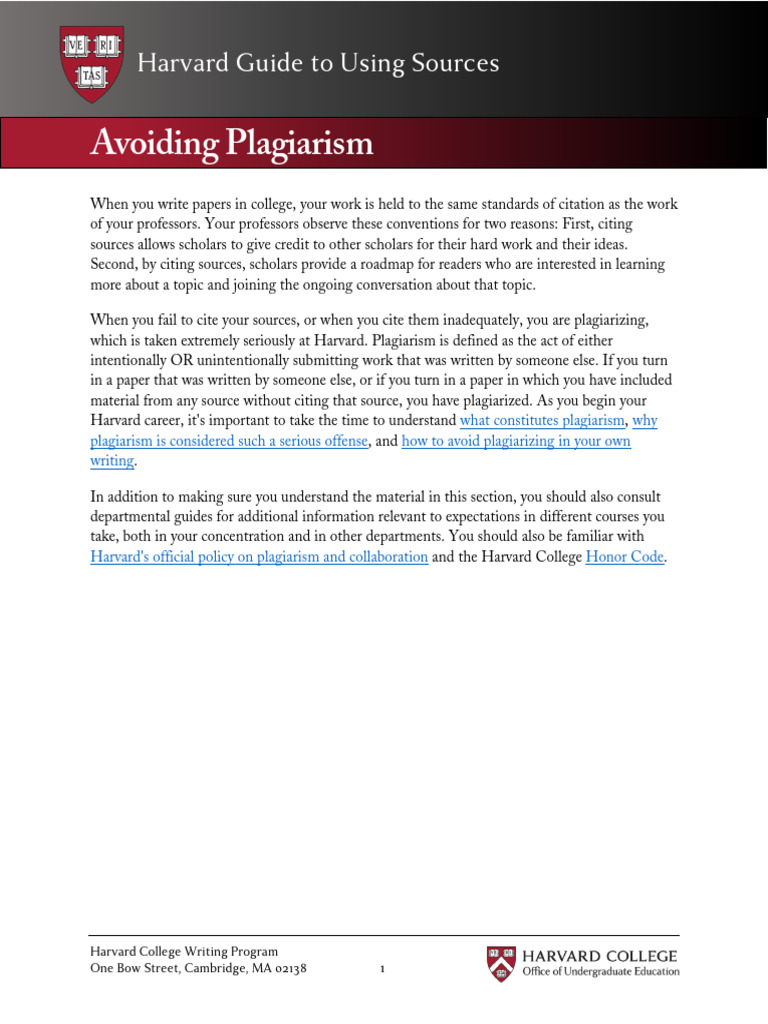 VE RI TAS

Harvard Guide to Using Sources

Avoiding Plagiarism

When you write papers in college, your work is held to the same standards of citation as the work of your professors. Your professors observe these conventions for two reasons: First, citing sources allows scholars to give credit to other scholars for their hard work and their ideas. Second, by citing sources, scholars provide a roadmap for readers who are interested in learning more about a topic and joining the ongoing conversation about that topic.

When you fail to cite your sources, or when you cite them inadequately, you are plagiarizing, which is taken extremely seriously at Harvard. Plagiarism is defined as the act of either intentionally OR unintentionally submitting work that was written by someone else. If you turn in a paper that was written by someone else, or if you turn in a paper in which you have included material from any source without citing that source, you have plagiarized. As you begin your Harvard career, it's important to take the time to understand what constitutes plagiarism, why plagiarism is considered such a serious offense, and how to avoid plagiarizing in your own writing.

In addition to making sure you understand the material in this section, you should also consult departmental guides for additional information relevant to expectations in different courses you take, both in your concentration and in other departments. You should also be familiar with Harvard's official policy on plagiarism and collaboration and the Harvard College Honor Code.

Harvard College Writing Program
One Bow Street, Cambridge, MA 02138

1

HARVARD COLLEGE
Office of Undergraduate Education